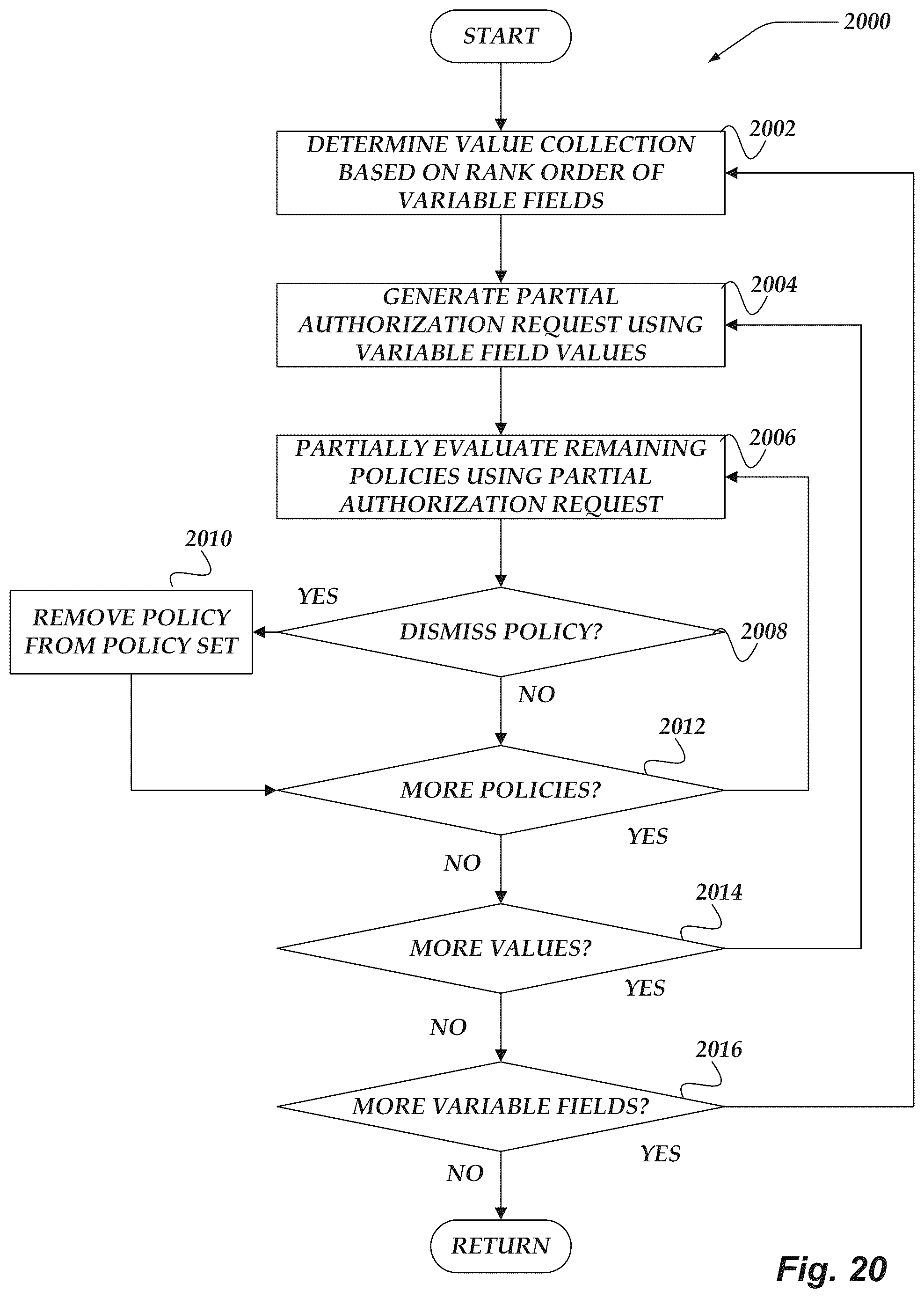 START

2000

DETERMINE VALUE COLLECTION BASED ON RANK ORDER OF VARIABLE FIELDS

2002

GENERATE PARTIAL AUTHORIZATION REQUEST USING VARIABLE FIELD VALUES

2004

PARTIALLY EVALUATE REMAINING POLICIES USING PARTIAL AUTHORIZATION REQUEST

2006

2010

REMOVE POLICY FROM POLICY SET

YES

DISMISS POLICY?

2008

NO

2012

MORE POLICIES?

YES

NO

2014

MORE VALUES?

YES

NO

2016

MORE VARIABLE FIELDS?

YES

NO

RETURN

Fig. 20